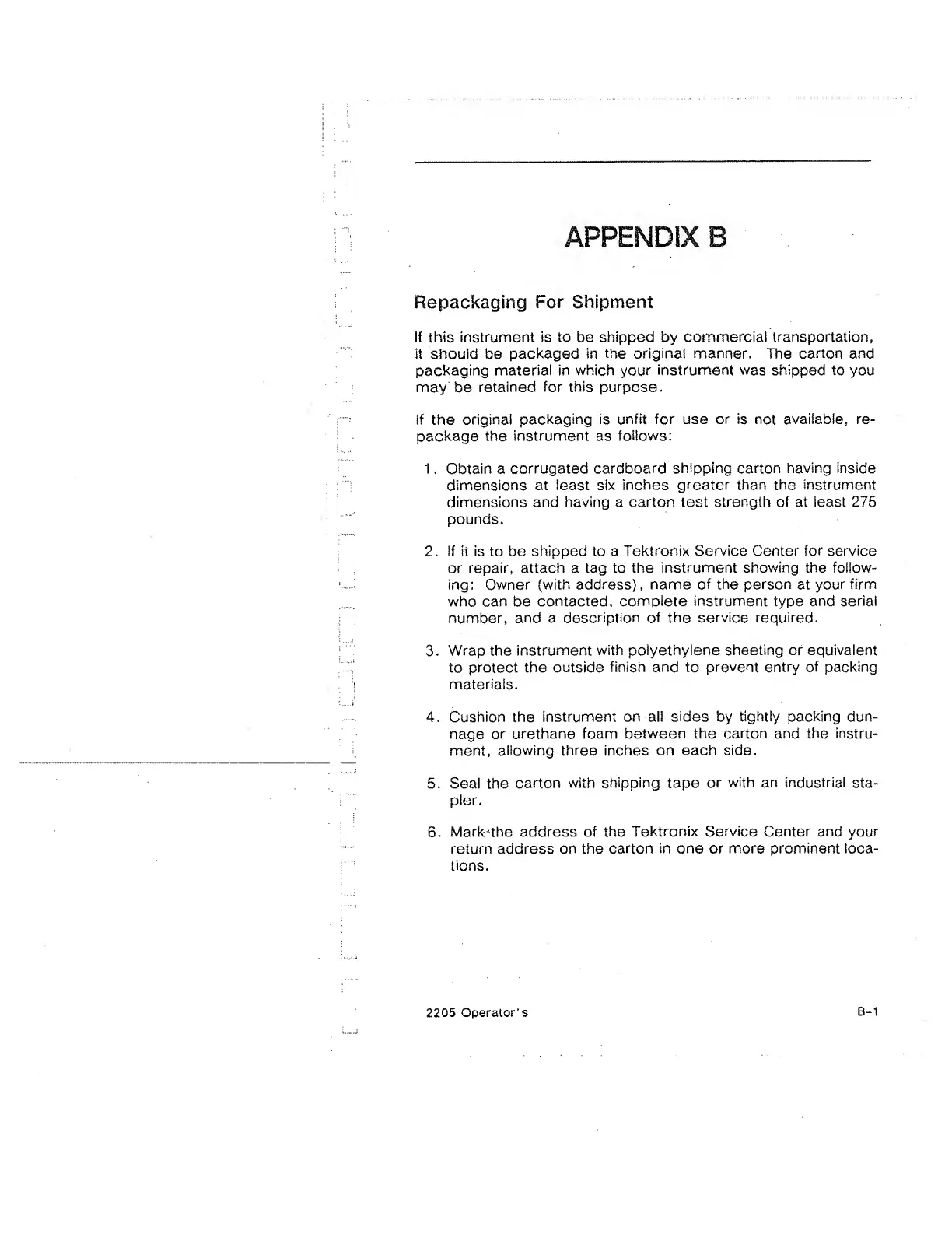 APPENDIX B

Repackaging For Shipment

If this instrument is to be shipped by commercial transportation, it should be packaged in the original manner. The carton and packaging material in which your instrument was shipped to you may be retained for this purpose.

If the original packaging is unfit for use or is not available, repackage the instrument as follows:

1. Obtain a corrugated cardboard shipping carton having inside dimensions at least six inches greater than the instrument dimensions and having a carton test strength of at least 275 pounds.

2. If it is to be shipped to a Tektronix Service Center for service or repair, attach a tag to the instrument showing the following: Owner (with address), name of the person at your firm who can be contacted, complete instrument type and serial number, and a description of the service required.

3. Wrap the instrument with polyethylene sheeting or equivalent to protect the outside finish and to prevent entry of packing materials.

4. Cushion the instrument on all sides by tightly packing dunnage or urethane foam between the carton and the instrument, allowing three inches on each side.

5. Seal the carton with shipping tape or with an industrial stapler.

6. Mark the address of the Tektronix Service Center and your return address on the carton in one or more prominent locations.

2205 Operator's

B-1